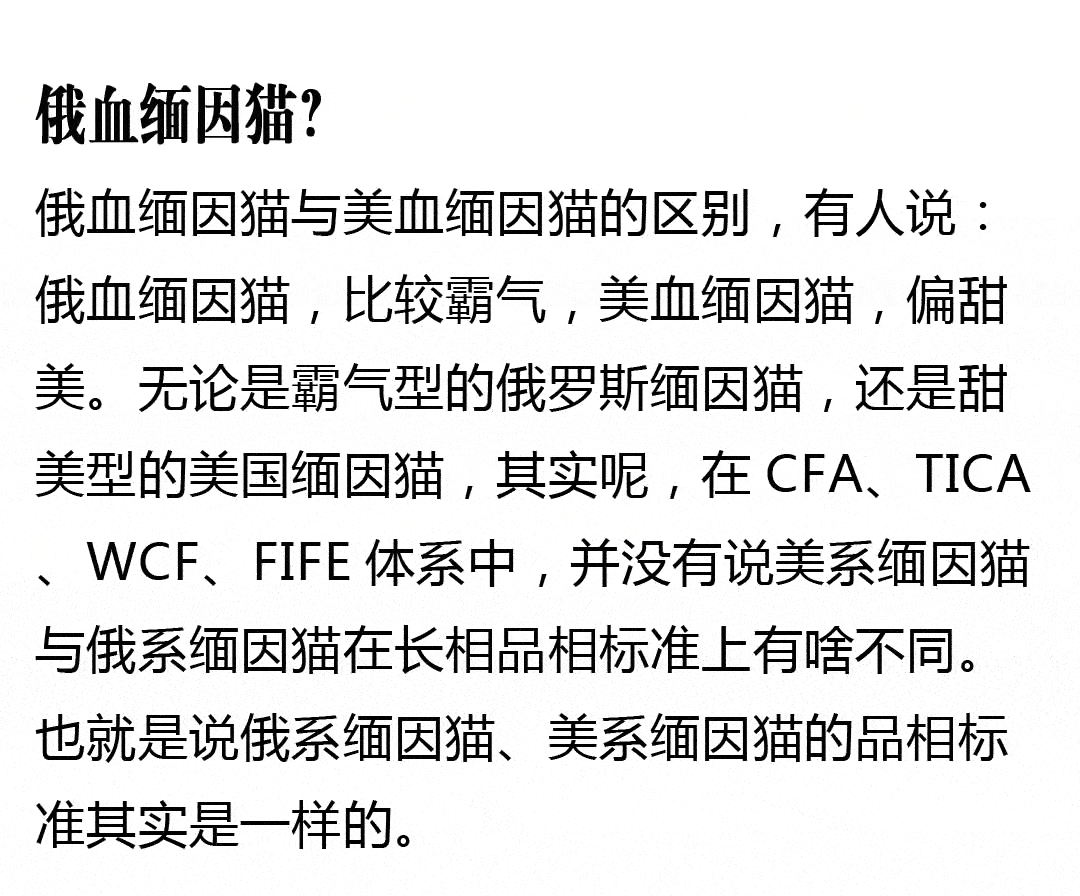 俄血缅因猫?

俄血缅因猫与美血缅因猫的区别，有人说：俄血缅因猫，比较霸气，美血缅因猫，偏甜美。无论是霸气型的俄罗斯缅因猫，还是甜美型的美国缅因猫，其实呢，在 CFA、TICA、WCF、FIFE 体系中，并没有说美系缅因猫与俄系缅因猫在长相品相标准上有啥不同。也就是说俄系缅因猫、美系缅因猫的品相标准其实是一样的。